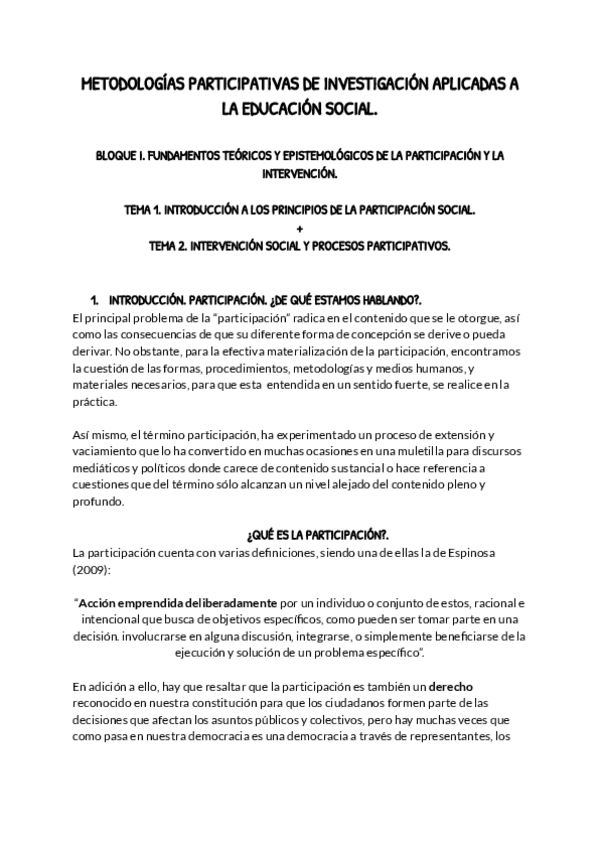 METODOLOGÍAS PARTICIPATIVAS DE INVESTIGACIÓN APLICADAS A LA EDUCACIÓN SOCIAL.

BLOQUE I. FUNDAMENTOS TEÓRICOS Y EPISTEMOLÓGICOS DE LA PARTICIPACIÓN Y LA INTERVENCIÓN.

TEMA 1. INTRODUCCIÓN A LOS PRINCIPIOS DE LA PARTICIPACIÓN SOCIAL.
+
TEMA 2. INTERVENCIÓN SOCIAL Y PROCESOS PARTICIPATIVOS.

1. INTRODUCCIÓN. PARTICIPACIÓN. ¿DE QUÉ ESTAMOS HABLANDO?.
El principal problema de la "participación" radica en el contenido que se le otorgue, así como las consecuencias de que su diferente forma de concepción se derive o pueda derivar. No obstante, para la efectiva materialización de la participación, encontramos la cuestión de las formas, procedimientos, metodologías y medios humanos, y materiales necesarios, para que esta entendida en un sentido fuerte, se realice en la práctica.

Así mismo, el término participación, ha experimentado un proceso de extensión y vaciamiento que lo ha convertido en muchas ocasiones en una muletilla para discursos mediáticos y políticos donde carece de contenido sustancial o hace referencia a cuestiones que del término sólo alcanzan un nivel alejado del contenido pleno y profundo.

¿QUÉ ES LA PARTICIPACIÓN?.
La participación cuenta con varias definiciones, siendo una de ellas la de Espinosa (2009):

"Acción emprendida deliberadamente por un individuo o conjunto de estos, racional e intencional que busca de objetivos específicos, como pueden ser tomar parte en una decisión. involucrarse en alguna discusión, integrarse, o simplemente beneficiarse de la ejecución y solución de un problema específico".

En adición a ello, hay que resaltar que la participación es también un derecho reconocido en nuestra constitución para que los ciudadanos formen parte de las decisiones que afectan los asuntos públicos y colectivos, pero hay muchas veces que como pasa en nuestra democracia es una democracia a través de representantes, los